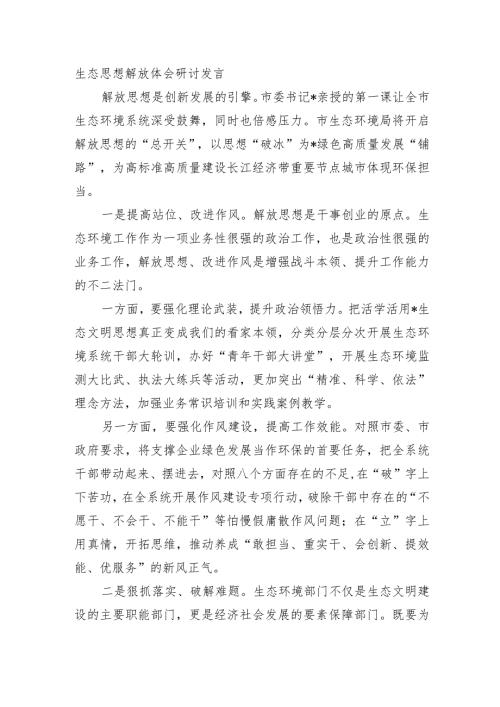 生态思想解放体会研讨发言

解放思想是创新发展的引擎。市委书记*亲授的第一课让全市生态环境系统深受鼓舞，同时也倍感压力。市生态环境局将开启解放思想的“总开关”，以思想“破冰”为*绿色高质量发展“铺路”，为高标准高质量建设长江经济带重要节点城市体现环保担当。

一是提高站位、改进作风。解放思想是干事创业的原点。生态环境工作作为一项业务性很强的政治工作，也是政治性很强的业务工作，解放思想、改进作风是增强战斗本领、提升工作能力的不二法门。

一方面，要强化理论武装，提升政治领悟力。把活学活用*生态文明思想真正变成我们的看家本领，分类分层分次开展生态环境系统干部大轮训，办好“青年干部大讲堂”，开展生态环境监测大比武、执法大练兵等活动，更加突出“精准、科学、依法”理念方法，加强业务常识培训和实践案例教学。

另一方面，要强化作风建设，提高工作效能。对照市委、市政府要求，将支撑企业绿色发展当作环保的首要任务，把全系统干部带动起来、摆进去，对照八个方面存在的不足，在“破”字上下苦功，在全系统开展作风建设专项行动，破除干部中存在的“不愿干、不会干、不能干”等怕慢假庸散作风问题；在“立”字上用真情，开拓思维，推动养成“敢担当、重实干、会创新、提效能、优服务”的新风正气。

二是狠抓落实、破解难题。生态环境部门不仅是生态文明建设的主要职能部门，更是经济社会发展的要素保障部门。既要为